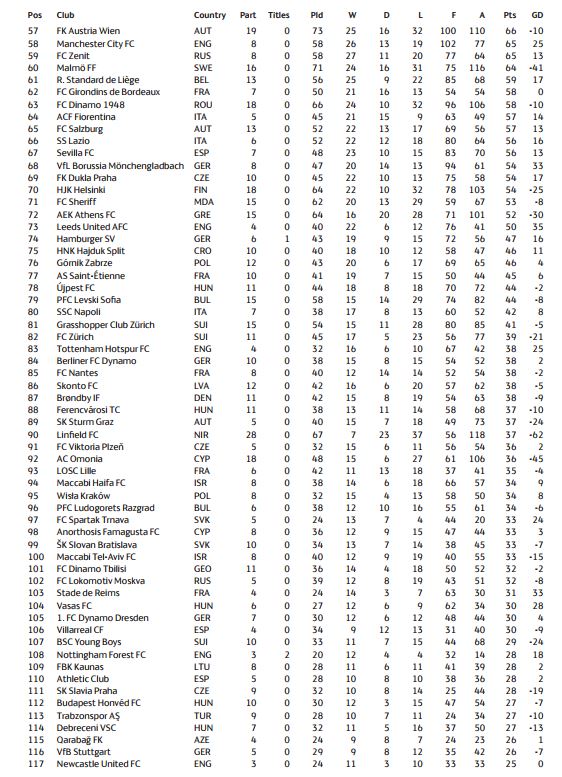 | Pos | Club | Country | Part | Titles | Pld | W | D | L | F | A | Pts | GD |
|---|---|---|---|---|---|---|---|---|---|---|---|---|
| 57 | FK Austria Wien | AUT | 19 | 0 | 73 | 25 | 16 | 32 | 100 | 110 | 66 | -10 |
| 58 | Manchester City FC | ENG | 8 | 0 | 58 | 26 | 13 | 19 | 102 | 77 | 65 | 25 |
| 59 | FC Zenit | RUS | 8 | 0 | 58 | 27 | 11 | 20 | 77 | 64 | 65 | 13 |
| 60 | Malmö FF | SWE | 16 | 0 | 71 | 24 | 16 | 31 | 75 | 116 | 64 | -41 |
| 61 | R. Standard de Liège | BEL | 13 | 0 | 56 | 25 | 9 | 22 | 85 | 68 | 59 | 17 |
| 62 | FC Girondins de Bordeaux | FRA | 7 | 0 | 50 | 21 | 16 | 13 | 54 | 54 | 58 | 0 |
| 63 | FC Dinamo 1948 | ROU | 18 | 0 | 66 | 24 | 10 | 32 | 96 | 106 | 58 | -10 |
| 64 | ACF Fiorentina | ITA | 5 | 0 | 45 | 21 | 15 | 9 | 63 | 49 | 57 | 14 |
| 65 | FC Salzburg | AUT | 13 | 0 | 52 | 22 | 13 | 17 | 69 | 56 | 57 | 13 |
| 66 | SS Lazio | ITA | 6 | 0 | 52 | 22 | 12 | 18 | 80 | 64 | 56 | 16 |
| 67 | Sevilla FC | ESP | 7 | 0 | 48 | 23 | 10 | 15 | 83 | 70 | 56 | 13 |
| 68 | VfL Borussia Mönchengladbach | GER | 8 | 0 | 47 | 20 | 14 | 13 | 94 | 61 | 54 | 33 |
| 69 | FK Dukla Praha | CZE | 10 | 0 | 45 | 22 | 10 | 13 | 75 | 58 | 54 | 17 |
| 70 | HJK Helsinki | FIN | 18 | 0 | 64 | 22 | 10 | 32 | 78 | 103 | 54 | -25 |
| 71 | FC Sheriff | MDA | 15 | 0 | 62 | 20 | 13 | 29 | 59 | 67 | 53 | -8 |
| 72 | AEK Athens FC | GRE | 15 | 0 | 64 | 16 | 20 | 28 | 71 | 101 | 52 | -30 |
| 73 | Leeds United AFC | ENG | 4 | 0 | 40 | 22 | 6 | 12 | 76 | 41 | 50 | 35 |
| 74 | Hamburger SV | GER | 6 | 1 | 43 | 19 | 9 | 15 | 72 | 56 | 47 | 16 |
| 75 | HNK Hajduk Split | CRO | 10 | 0 | 40 | 18 | 10 | 12 | 58 | 47 | 46 | 11 |
| 76 | Górnik Zabrze | POL | 12 | 0 | 43 | 20 | 6 | 17 | 69 | 65 | 46 | 4 |
| 77 | AS Saint-Étienne | FRA | 10 | 0 | 41 | 19 | 7 | 15 | 50 | 44 | 45 | 6 |
| 78 | Újpest FC | HUN | 11 | 0 | 44 | 18 | 8 | 18 | 70 | 72 | 44 | -2 |
| 79 | PFC Levski Sofia | BUL | 15 | 0 | 58 | 15 | 14 | 29 | 74 | 82 | 44 | -8 |
| 80 | SSC Napoli | ITA | 7 | 0 | 38 | 17 | 8 | 13 | 60 | 52 | 42 | 8 |
| 81 | Grasshopper Club Zürich | SUI | 15 | 0 | 54 | 15 | 11 | 28 | 80 | 85 | 41 | -5 |
| 82 | FC Zürich | SUI | 11 | 0 | 45 | 17 | 5 | 23 | 56 | 77 | 39 | -21 |
| 83 | Tottenham Hotspur FC | ENG | 4 | 0 | 32 | 16 | 6 | 10 | 67 | 42 | 38 | 25 |
| 84 | Berliner FC Dynamo | GER | 10 | 0 | 38 | 15 | 8 | 15 | 54 | 52 | 38 | 2 |
| 85 | FC Nantes | FRA | 8 | 0 | 40 | 12 | 14 | 14 | 52 | 54 | 38 | -2 |
| 86 | Skonto FC | LVA | 12 | 0 | 42 | 16 | 6 | 20 | 57 | 62 | 38 | -5 |
| 87 | Brøndby IF | DEN | 11 | 0 | 42 | 15 | 8 | 19 | 54 | 63 | 38 | -9 |
| 88 | Ferencvárosi TC | HUN | 11 | 0 | 38 | 13 | 11 | 14 | 58 | 68 | 37 | -10 |
| 89 | SK Sturm Graz | AUT | 5 | 0 | 40 | 15 | 7 | 18 | 49 | 73 | 37 | -24 |
| 90 | Linfield FC | NIR | 28 | 0 | 67 | 7 | 23 | 37 | 56 | 118 | 37 | -62 |
| 91 | FC Viktoria Plzeň | CZE | 5 | 0 | 32 | 15 | 6 | 11 | 56 | 54 | 36 | 2 |
| 92 | AC Omonia | CYP | 18 | 0 | 48 | 15 | 6 | 27 | 61 | 106 | 36 | -45 |
| 93 | LOSC Lille | FRA | 6 | 0 | 42 | 11 | 13 | 18 | 37 | 41 | 35 | -4 |
| 94 | Maccabi Haifa FC | ISR | 8 | 0 | 38 | 14 | 6 | 18 | 66 | 57 | 34 | 9 |
| 95 | Wisła Kraków | POL | 8 | 0 | 32 | 15 | 4 | 13 | 58 | 50 | 34 | 8 |
| 96 | PFC Ludogorets Razgrad | BUL | 6 | 0 | 38 | 12 | 10 | 16 | 55 | 61 | 34 | -6 |
| 97 | FC Spartak Trnava | SVK | 5 | 0 | 24 | 13 | 7 | 4 | 44 | 20 | 33 | 24 |
| 98 | Anorthosis Famagusta FC | CYP | 8 | 0 | 36 | 12 | 9 | 15 | 47 | 44 | 33 | 3 |
| 99 | ŠK Slovan Bratislava | SVK | 10 | 0 | 34 | 13 | 7 | 14 | 38 | 45 | 33 | -7 |
| 100 | Maccabi Tel-Aviv FC | ISR | 8 | 0 | 40 | 12 | 9 | 19 | 40 | 55 | 33 | -15 |
| 101 | FC Dinamo Tbilisi | GEO | 11 | 0 | 36 | 14 | 4 | 18 | 50 | 52 | 32 | -2 |
| 102 | FC Lokomotiv Moskva | RUS | 5 | 0 | 39 | 12 | 8 | 19 | 43 | 51 | 32 | -8 |
| 103 | Stade de Reims | FRA | 4 | 0 | 24 | 14 | 3 | 7 | 63 | 30 | 31 | 33 |
| 104 | Vasas FC | HUN | 6 | 0 | 27 | 12 | 6 | 9 | 62 | 34 | 30 | 28 |
| 105 | 1. FC Dynamo Dresden | GER | 7 | 0 | 30 | 12 | 6 | 12 | 48 | 44 | 30 | 4 |
| 106 | Villarreal CF | ESP | 4 | 0 | 34 | 9 | 12 | 13 | 31 | 40 | 30 | -9 |
| 107 | BSC Young Boys | SUI | 10 | 0 | 33 | 11 | 7 | 15 | 44 | 68 | 29 | -24 |
| 108 | Nottingham Forest FC | ENG | 3 | 2 | 20 | 12 | 4 | 4 | 32 | 14 | 28 | 18 |
| 109 | FBK Kaunas | LTU | 8 | 0 | 28 | 11 | 6 | 11 | 41 | 39 | 28 | 2 |
| 110 | Athletic Club | ESP | 5 | 0 | 28 | 10 | 8 | 10 | 38 | 36 | 28 | 2 |
| 111 | SK Slavia Praha | CZE | 9 | 0 | 32 | 10 | 8 | 14 | 25 | 44 | 28 | -19 |
| 112 | Budapest Honvéd FC | HUN | 10 | 0 | 30 | 12 | 3 | 15 | 47 | 54 | 27 | -7 |
| 113 | Trabzonspor AŞ | TUR | 9 | 0 | 28 | 10 | 7 | 11 | 24 | 34 | 27 | -10 |
| 114 | Debreceni VSC | HUN | 7 | 0 | 32 | 11 | 5 | 16 | 37 | 50 | 27 | -13 |
| 115 | Qarabağ FK | AZE | 4 | 0 | 24 | 9 | 8 | 7 | 24 | 23 | 26 | 1 |
| 116 | VfB Stuttgart | GER | 5 | 0 | 29 | 9 | 8 | 12 | 35 | 42 | 26 | -7 |
| 117 | Newcastle United FC | ENG | 3 | 0 | 24 | 11 | 3 | 10 | 33 | 33 | 25 | 0 |